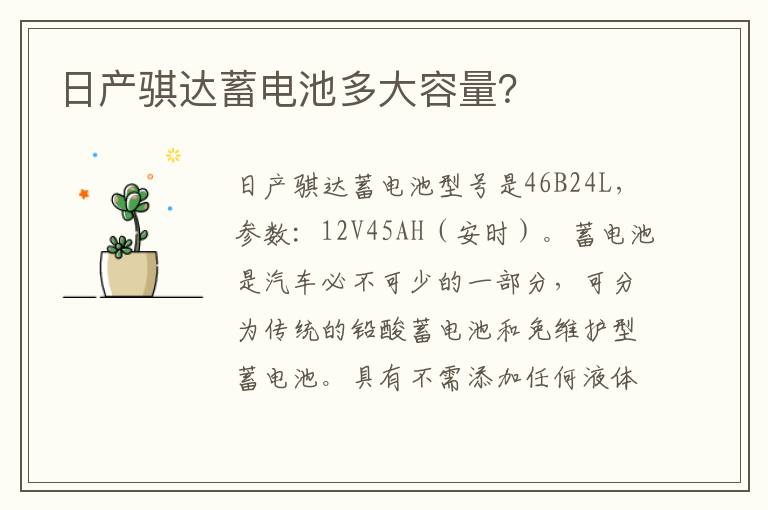 日产骐达蓄电池多大容量?

日产骐达蓄电池型号是46B24L，参数：12V45AH（安时）。蓄电池是汽车必不可少的一部分，可分为传统的铅酸蓄电池和免维护型蓄电池。具有不需添加任何液体